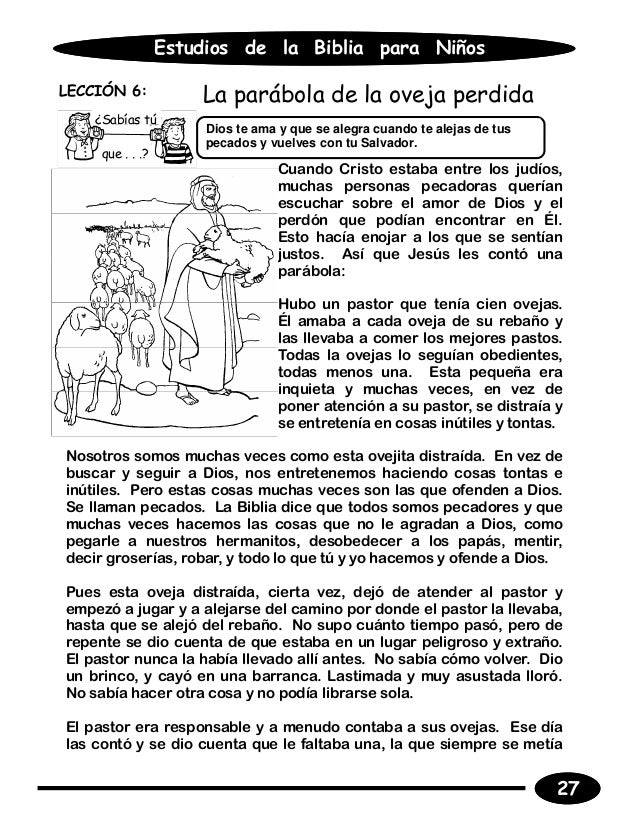 Estudios de la Biblia para Niños

LECCIÓN 6:

La parábola de la oveja perdida

¿Sabías tú que . . .?

Dios te ama y que se alegra cuando te alejas de tus pecados y vuelves con tu Salvador.

Cuando Cristo estaba entre los judíos, muchas personas pecadoras querían escuchar sobre el amor de Dios y el perdón que podían encontrar en Él. Esto hacía enojar a los que se sentían justos. Así que Jesús les contó una parábola:

Hubo un pastor que tenía cien ovejas. Él amaba a cada oveja de su rebaño y las llevaba a comer los mejores pastos. Todas la ovejas lo seguían obedientes, todas menos una. Esta pequeña era inquieta y muchas veces, en vez de poner atención a su pastor, se distraía y se entretenía en cosas inútiles y tontas.

Nosotros somos muchas veces como esta ovejita distraída. En vez de buscar y seguir a Dios, nos entretenemos haciendo cosas tontas e inútiles. Pero estas cosas muchas veces son las que ofenden a Dios. Se llaman pecados. La Biblia dice que todos somos pecadores y que muchas veces hacemos las cosas que no le agradan a Dios, como pegarle a nuestros hermanitos, desobedecer a los papás, mentir, decir groserías, robar, y todo lo que tú y yo hacemos y ofende a Dios.

Pues esta oveja distraída, cierta vez, dejó de atender al pastor y empezó a jugar y a alejarse del camino por donde el pastor la llevaba, hasta que se alejó del rebaño. No supo cuánto tiempo pasó, pero de repente se dio cuenta de que estaba en un lugar peligroso y extraño. El pastor nunca la había llevado allí antes. No sabía cómo volver. Dio un brinco, y cayó en una barranca. Lastimada y muy asustada lloró. No sabía hacer otra cosa y no podía librarse sola.

El pastor era responsable y a menudo contaba a sus ovejas. Ese día las contó y se dio cuenta que le faltaba una, la que siempre se metía

27